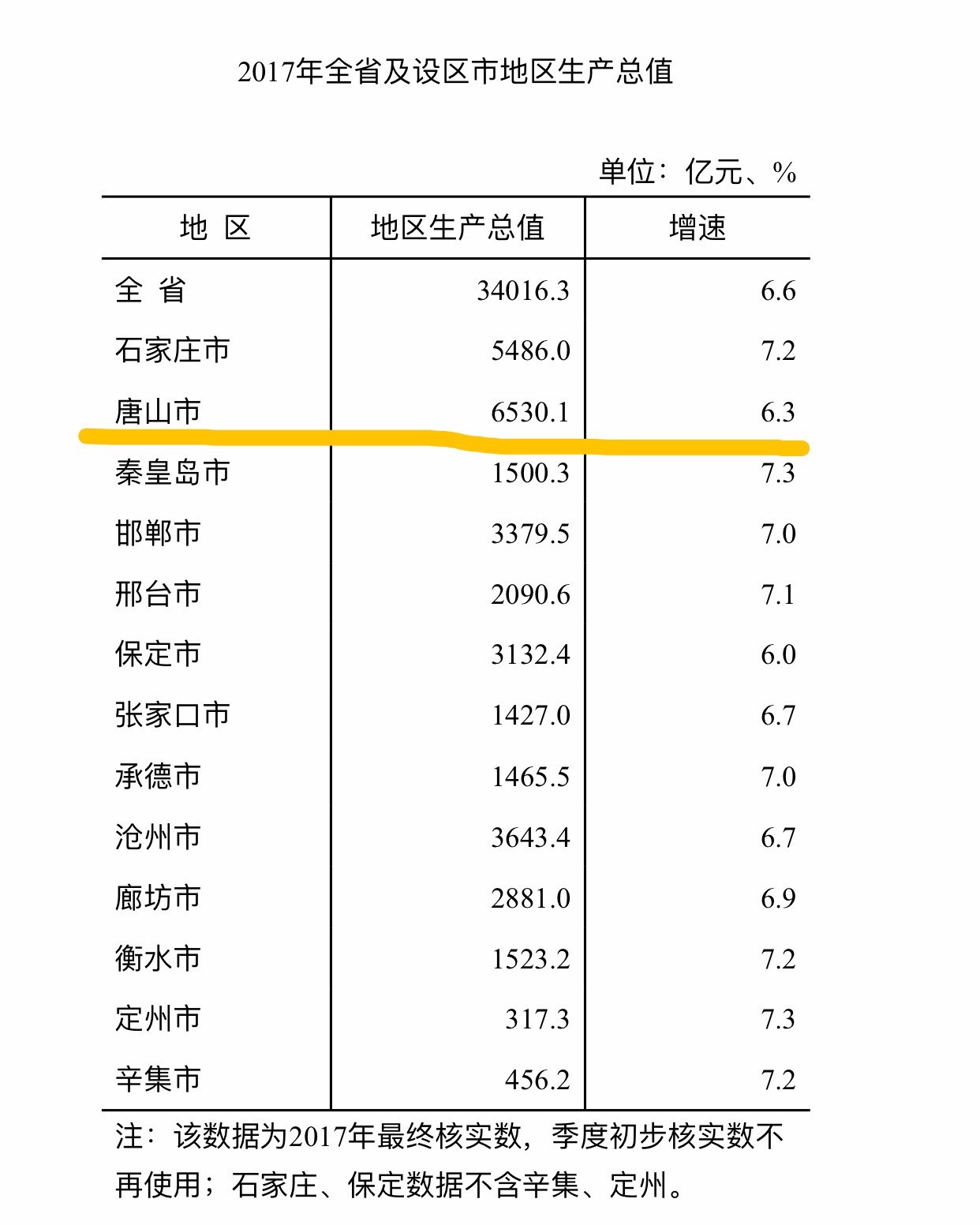 2017年全省及设区市地区生产总值

单位：亿元、%

| 地 区 | 地区生产总值 | 增速 |
|---|---|---|
| 全 省 | 34016.3 | 6.6 |
| 石家庄市 | 5486.0 | 7.2 |
| 唐山市 | 6530.1 | 6.3 |
| 秦皇岛市 | 1500.3 | 7.3 |
| 邯郸市 | 3379.5 | 7.0 |
| 邢台市 | 2090.6 | 7.1 |
| 保定市 | 3132.4 | 6.0 |
| 张家口市 | 1427.0 | 6.7 |
| 承德市 | 1465.5 | 7.0 |
| 沧州市 | 3643.4 | 6.7 |
| 廊坊市 | 2881.0 | 6.9 |
| 衡水市 | 1523.2 | 7.2 |
| 定州市 | 317.3 | 7.3 |
| 辛集市 | 456.2 | 7.2 |

注：该数据为2017年最终核实数，季度初步核实数不再使用；石家庄、保定数据不含辛集、定州。